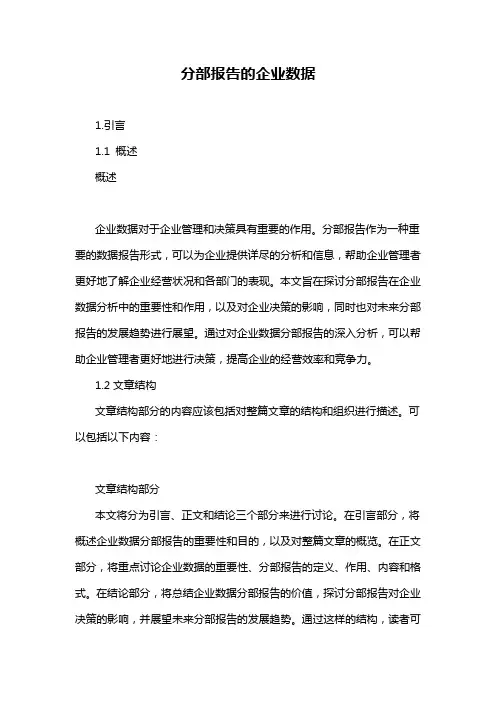 分部报告的企业数据

1.引言

1.1 概述

概述

企业数据对于企业管理和决策具有重要的作用。分部报告作为一种重要的数据报告形式，可以为企业提供详尽的分析和信息，帮助企业管理者更好地了解企业经营状况和各部门的表现。本文旨在探讨分部报告在企业数据分析中的重要性和作用，以及对企业决策的影响，同时也对未来分部报告的发展趋势进行展望。通过对企业数据分部报告的深入分析，可以帮助企业管理者更好地进行决策，提高企业的经营效率和竞争力。

1.2 文章结构

文章结构部分的内容应该包括对整篇文章的结构和组织进行描述。可以包括以下内容：

文章结构部分

本文将分为引言、正文和结论三个部分来进行讨论。在引言部分，将概述企业数据分部报告的重要性和目的，以及对整篇文章的概览。在正文部分，将重点讨论企业数据的重要性、分部报告的定义、作用、内容和格式。在结论部分，将总结企业数据分部报告的价值，探讨分部报告对企业决策的影响，并展望未来分部报告的发展趋势。通过这样的结构，读者可